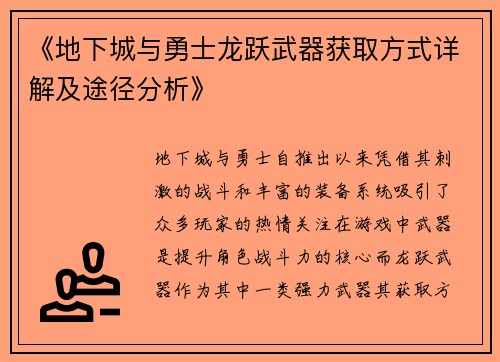 《地下城与勇士龙跃武器获取方式详解及途径分析》

地下城与勇士自推出以来凭借其刺激的战斗和丰富的装备系统吸引了众多玩家的热情关注在游戏中武器是提升角色战斗力的核心而龙跃武器作为其中一类强力武器其获取方